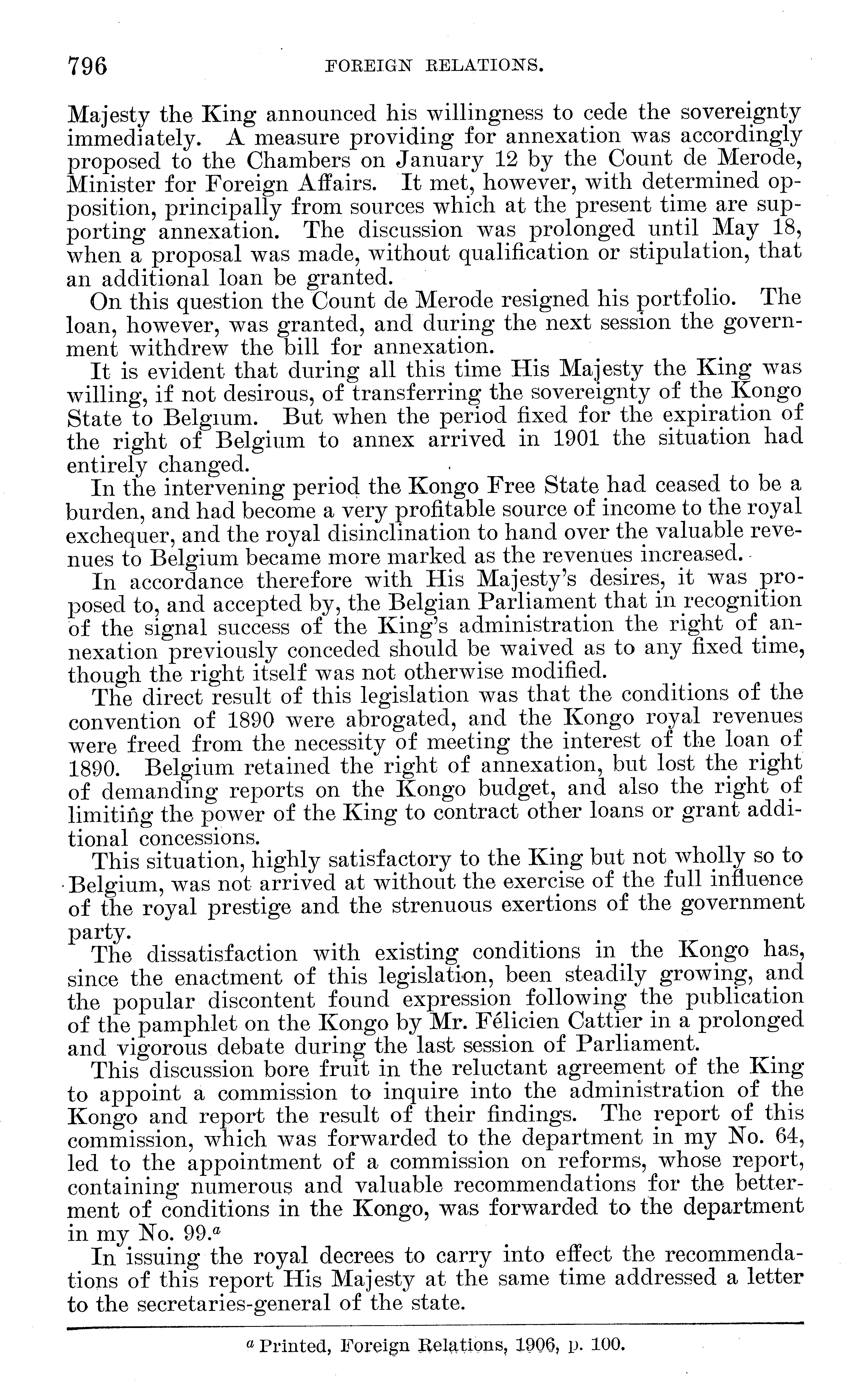 796 FOREIGN RELATIONS.

Majesty the King announced his willingness to cede the sovereignty immediately. A measure providing for annexation was accordingly proposed to the Chambers on January 12 by the Count de Merode, Minister for Foreign Affairs. It met, however, with determined opposition, principally from sources which at the present time are supporting annexation. The discussion was prolonged until May 18, when a proposal was made, without qualification or stipulation, that an additional loan be granted.

On this question the Count de Merode resigned his portfolio. The loan, however, was granted, and during the next session the government withdrew the bill for annexation.

It is evident that during all this time His Majesty the King was willing, if not desirous, of transferring the sovereignty of the Kongo State to Belgium. But when the period fixed for the expiration of the right of Belgium to annex arrived in 1901 the situation had entirely changed.

In the intervening period the Kongo Free State had ceased to be a burden, and had become a very profitable source of income to the royal exchequer, and the royal disinclination to hand over the valuable revenues to Belgium became more marked as the revenues increased.

In accordance therefore with His Majesty's desires, it was proposed to, and accepted by, the Belgian Parliament that in recognition of the signal success of the King's administration the right of annexation previously conceded should be waived as to any fixed time, though the right itself was not otherwise modified.

The direct result of this legislation was that the conditions of the convention of 1890 were abrogated, and the Kongo royal revenues were freed from the necessity of meeting the interest of the loan of 1890. Belgium retained the right of annexation, but lost the right of demanding reports on the Kongo budget, and also the right of limiting the power of the King to contract other loans or grant additional concessions.

This situation, highly satisfactory to the King but not wholly so to Belgium, was not arrived at without the exercise of the full influence of the royal prestige and the strenuous exertions of the government party.

The dissatisfaction with existing conditions in the Kongo has, since the enactment of this legislation, been steadily growing, and the popular discontent found expression following the publication of the pamphlet on the Kongo by Mr. Félicien Cattier in a prolonged and vigorous debate during the last session of Parliament.

This discussion bore fruit in the reluctant agreement of the King to appoint a commission to inquire into the administration of the Kongo and report the result of their findings. The report of this commission, which was forwarded to the department in my No. 64, led to the appointment of a commission on reforms, whose report, containing numerous and valuable recommendations for the betterment of conditions in the Kongo, was forwarded to the department in my No. 99.$^a$

In issuing the royal decrees to carry into effect the recommendations of this report His Majesty at the same time addressed a letter to the secretaries-general of the state.

$^a$ Printed, Foreign Relations, 1906, p. 100.